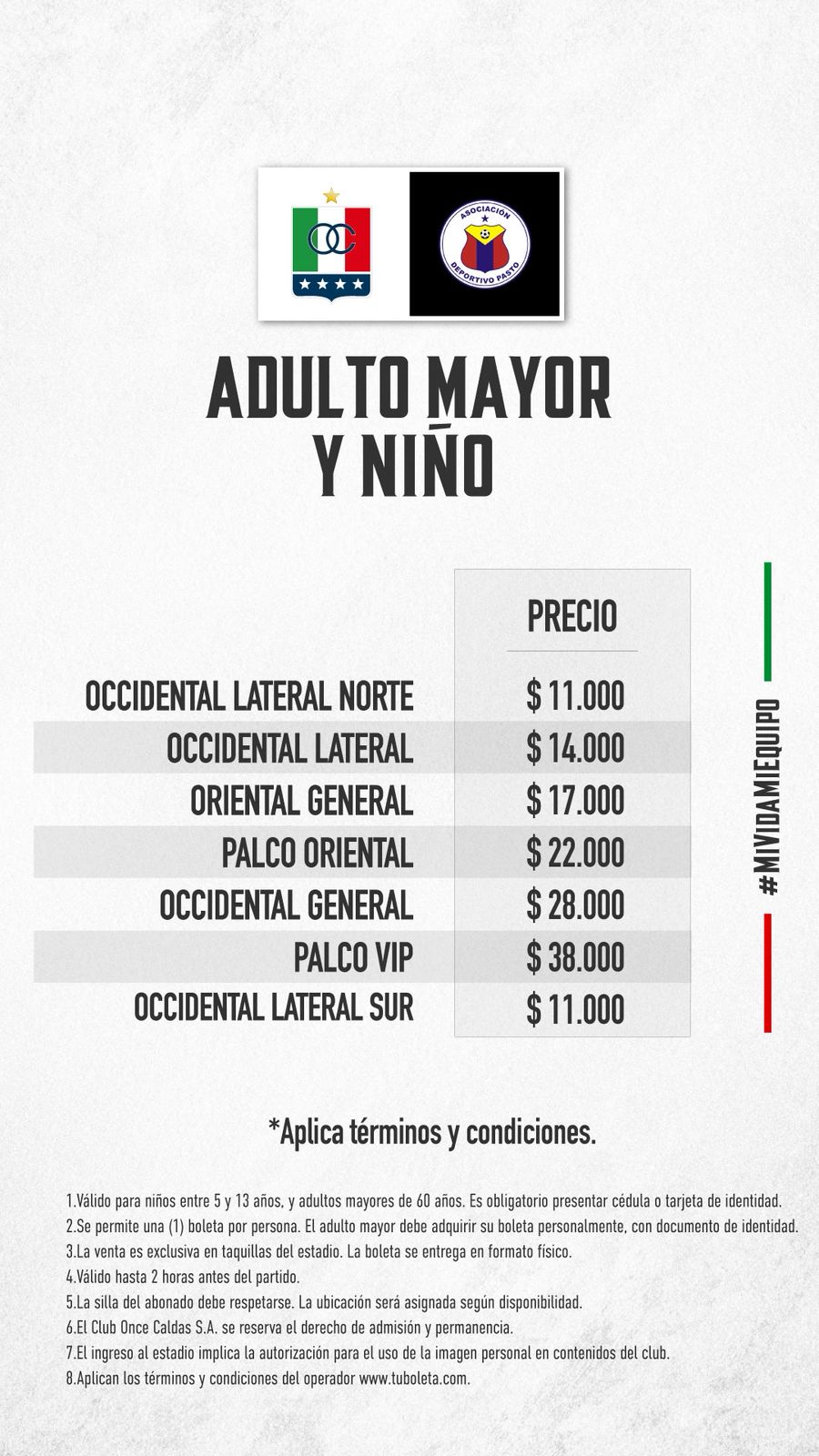 OC

ASOCIACIÓN DEPORTIVO PASTO

ADULTO MAYOR
Y NIÑO

| | PRECIO |
|---|---|
| OCCIDENTAL LATERAL NORTE | $ 11.000 |
| OCCIDENTAL LATERAL | $ 14.000 |
| ORIENTAL GENERAL | $ 17.000 |
| PALCO ORIENTAL | $ 22.000 |
| OCCIDENTAL GENERAL | $ 28.000 |
| PALCO VIP | $ 38.000 |
| OCCIDENTAL LATERAL SUR | $ 11.000 |

#MiVidaMiEquipo

*Aplica términos y condiciones.

1.Válido para niños entre 5 y 13 años, y adultos mayores de 60 años. Es obligatorio presentar cédula o tarjeta de identidad.
2.Se permite una (1) boleta por persona. El adulto mayor debe adquirir su boleta personalmente, con documento de identidad.
3.La venta es exclusiva en taquillas del estadio. La boleta se entrega en formato físico.
4.Válido hasta 2 horas antes del partido.
5.La silla del abonado debe respetarse. La ubicación será asignada según disponibilidad.
6.El Club Once Caldas S.A. se reserva el derecho de admisión y permanencia.
7.El ingreso al estadio implica la autorización para el uso de la imagen personal en contenidos del club.
8.Aplican los términos y condiciones del operador www.tuboleta.com.